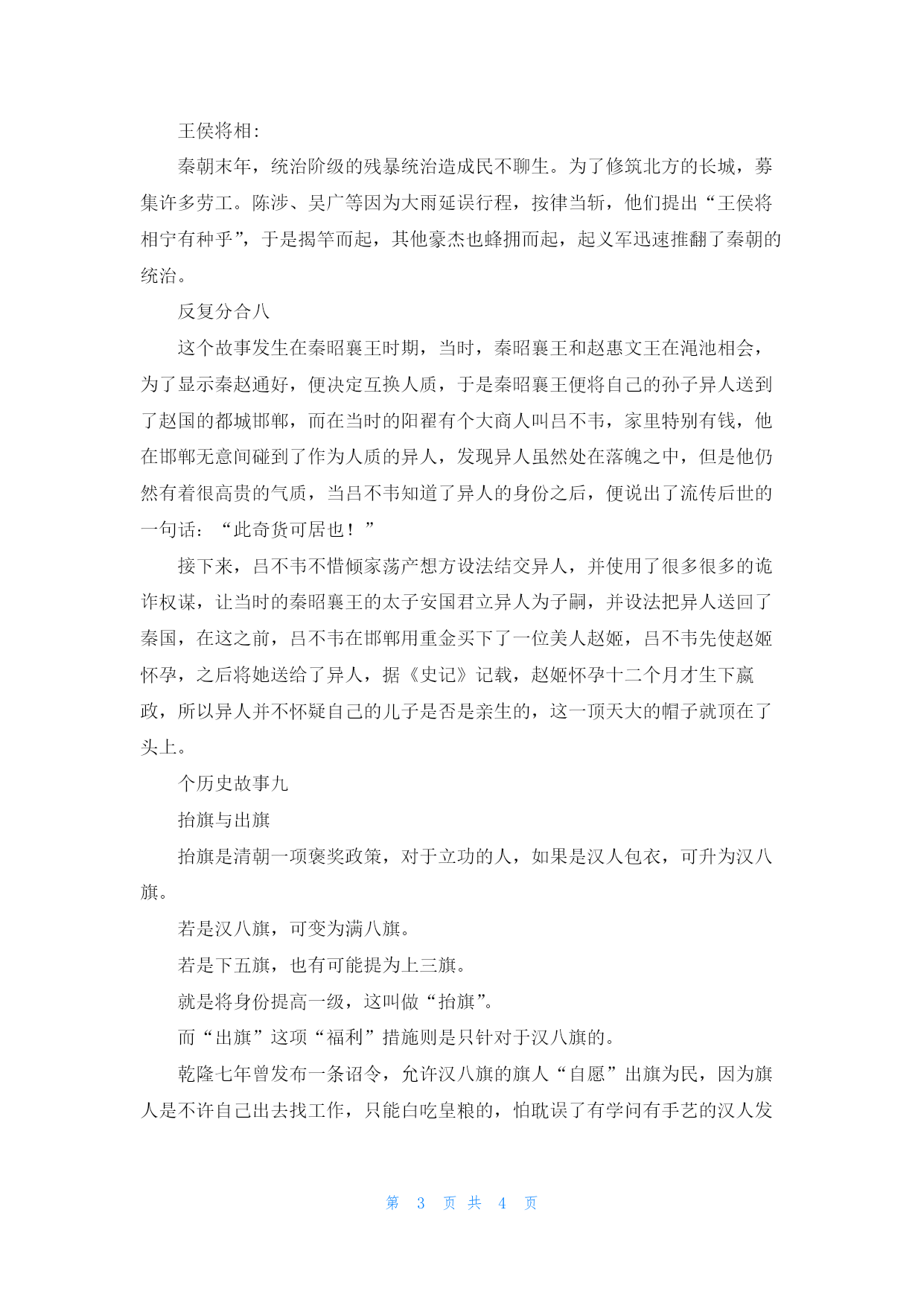 王侯将相：

秦朝末年，统治阶级的残暴统治造成民不聊生。为了修筑北方的长城，募集许多劳工。陈涉、吴广等因为大雨延误行程，按律当斩，他们提出“王侯将相宁有种乎”，于是揭竿而起，其他豪杰也蜂拥而起，起义军迅速推翻了秦朝的统治。

反复分合八

这个故事发生在秦昭襄王时期，当时，秦昭襄王和赵惠文王在渑池相会，为了显示秦赵通好，便决定互换人质，于是秦昭襄王便将自己的孙子异人送到了赵国的都城邯郸，而在当时的阳翟有个大商人叫吕不韦，家里特别有钱，他在邯郸无意间碰到了作为人质的异人，发现异人虽然处在落魄之中，但是他仍然有着很高贵的气质，当吕不韦知道了异人的身份之后，便说出了流传后世的一句话：“此奇货可居也！”

接下来，吕不韦不惜倾家荡产想方设法结交异人，并使用了很多很多的诡诈权谋，让当时的秦昭襄王的太子安国君立异人为子嗣，并设法把异人送回了秦国，在这之前，吕不韦在邯郸用重金买下了一位美人赵姬，吕不韦先使赵姬怀孕，之后将她送给了异人，据《史记》记载，赵姬怀孕十二个月才生下嬴政，所以异人并不怀疑自己的儿子是否是亲生的，这一顶天大的帽子就顶在了头上。

个历史故事九

抬旗与出旗

抬旗是清朝一项褒奖政策，对于立功的人，如果是汉人包衣，可升为汉八旗。

若是汉八旗，可变为满八旗。

若是下五旗，也有可能提为上三旗。

就是将身份提高一级，这叫做“抬旗”。

而“出旗”这项“福利”措施则是只针对于汉八旗的。

乾隆七年曾发布一条诏令，允许汉八旗的旗人“自愿”出旗为民，因为旗人是不许自己出去找工作，只能白吃皇粮的，怕耽误了有学问有手艺的汉人发

第 3 页 共 4 页